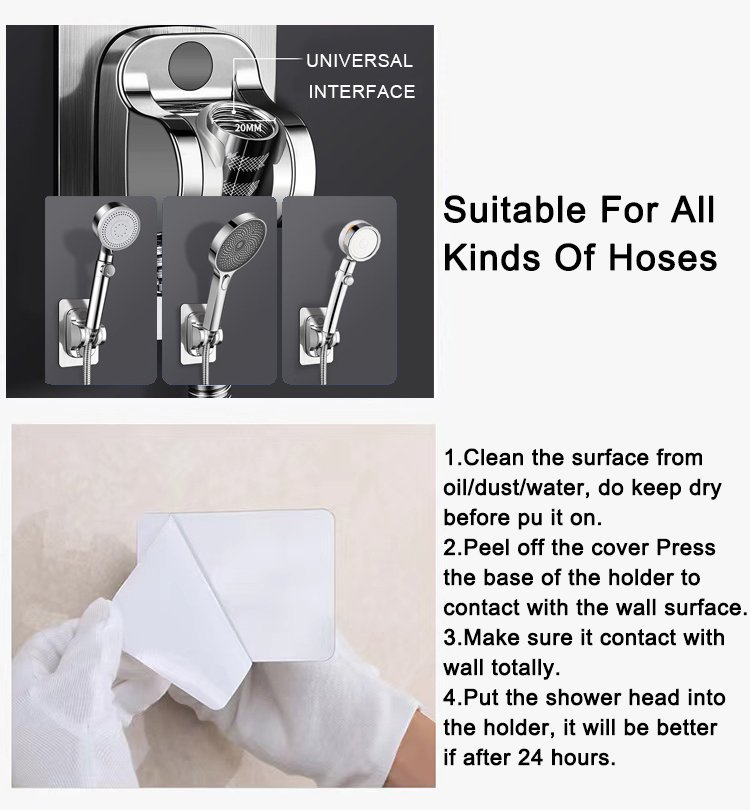 UNIVERSAL INTERFACE

20MM

Suitable For All Kinds Of Hoses

1.Clean the surface from oil/dust/water, do keep dry before pu it on.
2.Peel off the cover Press the base of the holder to contact with the wall surface.
3.Make sure it contact with wall totally.
4.Put the shower head into the holder, it will be better if after 24 hours.